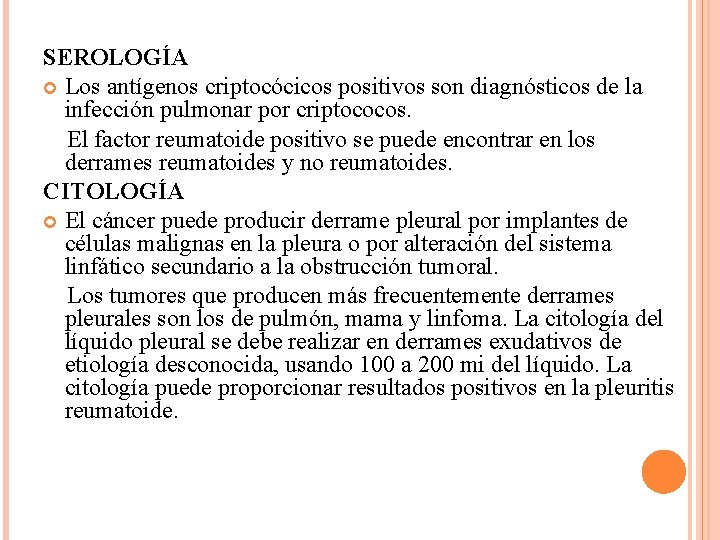 SEROLOGÍA

• Los antígenos criptocócicos positivos son diagnósticos de la infección pulmonar por criptococos.

El factor reumatoide positivo se puede encontrar en los derrames reumatoides y no reumatoides.

CITOLOGÍA

• El cáncer puede producir derrame pleural por implantes de células malignas en la pleura o por alteración del sistema linfático secundario a la obstrucción tumoral.

Los tumores que producen más frecuentemente derrames pleurales son los de pulmón, mama y linfoma. La citología del líquido pleural se debe realizar en derrames exudativos de etiología desconocida, usando 100 a 200 mi del líquido. La citología puede proporcionar resultados positivos en la pleuritis reumatoide.